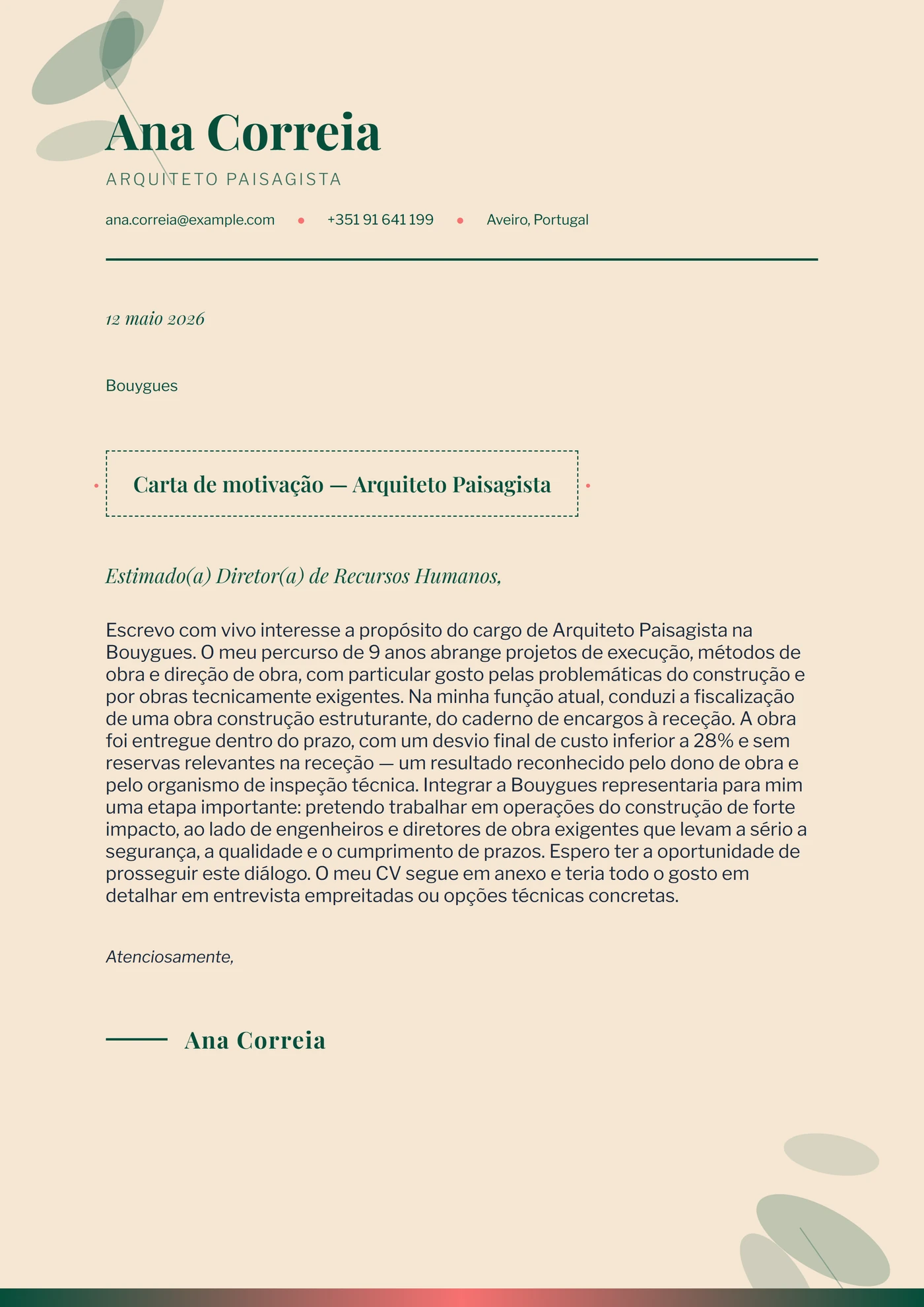 Ana Correia
ARQUITETO PAISAGISTA

ana.correia@example.com • +351 91 641 199 • Aveiro, Portugal

12 maio 2026

Bouygues

Carta de motivação — Arquiteto Paisagista

Estimado(a) Diretor(a) de Recursos Humanos,

Escrevo com vivo interesse a propósito do cargo de Arquiteto Paisagista na Bouygues. O meu percurso de 9 anos abrange projetos de execução, métodos de obra e direção de obra, com particular gosto pelas problemáticas do construção e por obras tecnicamente exigentes. Na minha função atual, conduzi a fiscalização de uma obra construção estruturante, do caderno de encargos à receção. A obra foi entregue dentro do prazo, com um desvio final de custo inferior a 28% e sem reservas relevantes na receção — um resultado reconhecido pelo dono de obra e pelo organismo de inspeção técnica. Integrar a Bouygues representaria para mim uma etapa importante: pretendo trabalhar em operações do construção de forte impacto, ao lado de engenheiros e diretores de obra exigentes que levam a sério a segurança, a qualidade e o cumprimento de prazos. Espero ter a oportunidade de prosseguir este diálogo. O meu CV segue em anexo e teria todo o gosto em detalhar em entrevista empreitadas ou opções técnicas concretas.

Atenciosamente,

Ana Correia